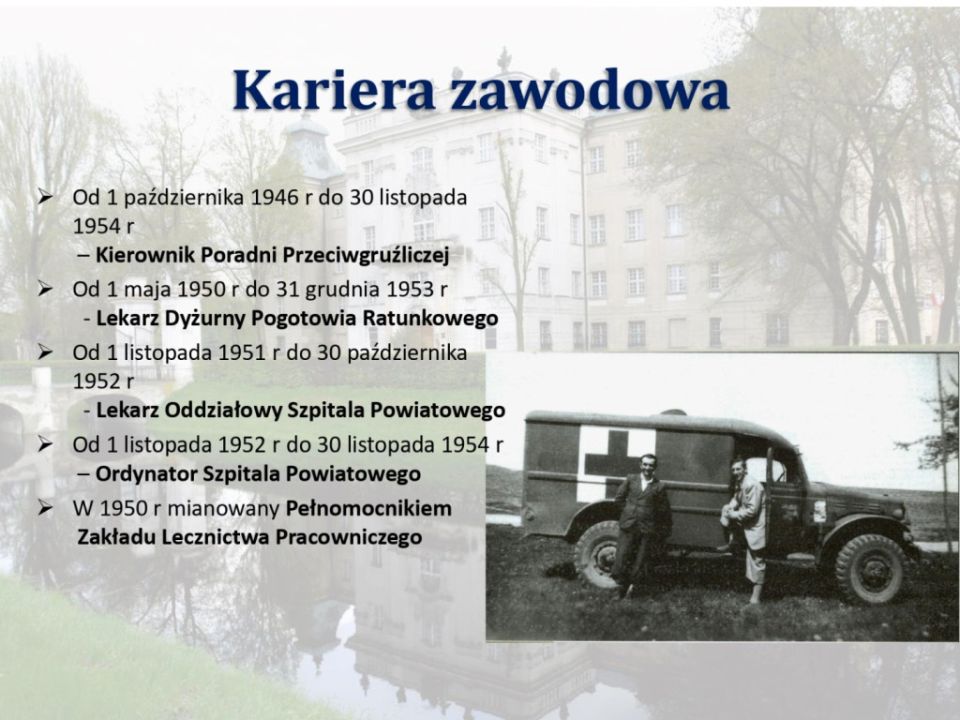 Kariera zawodowa

➢ Od 1 października 1946 r do 30 listopada 1954 r
– Kierownik Poradni Przeciwgruźliczej

➢ Od 1 maja 1950 r do 31 grudnia 1953 r
- Lekarz Dyżurny Pogotowia Ratunkowego

➢ Od 1 listopada 1951 r do 30 października 1952 r
- Lekarz Oddziałowy Szpitala Powiatowego

➢ Od 1 listopada 1952 r do 30 listopada 1954 r
– Ordynator Szpitala Powiatowego

➢ W 1950 r mianowany Pełnomocnikiem Zakładu Lecznictwa Pracowniczego